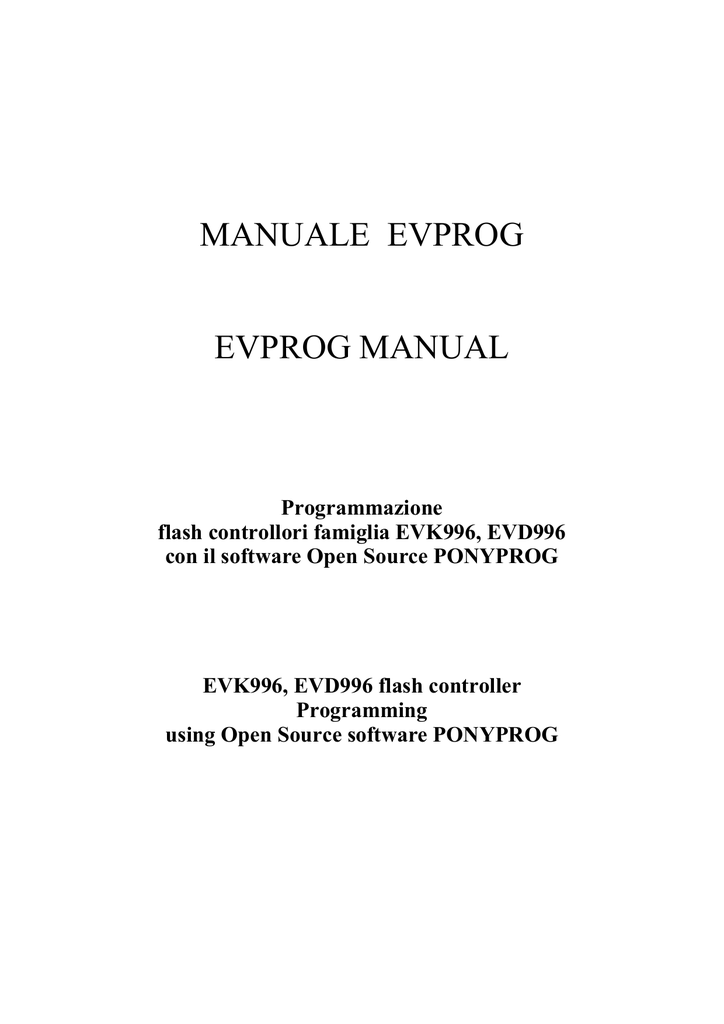 MANUALE EVPROG

EVPROG MANUAL

Programmazione
flash controllori famiglia EVK996, EVD996
con il software Open Source PONYPROG

EVK996, EVD996 flash controller
Programming
using Open Source software PONYPROG